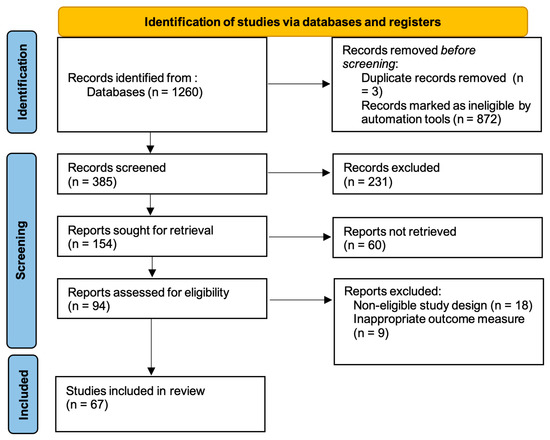 Identification of studies via databases and registers

Identification

Records identified from :
Databases (n = 1260)

Records removed before screening:
Duplicate records removed (n = 3)
Records marked as ineligible by automation tools (n = 872)

Screening

Records screened
(n = 385)

Records excluded
(n = 231)

Reports sought for retrieval
(n = 154)

Reports not retrieved
(n = 60)

Reports assessed for eligibility
(n = 94)

Reports excluded:
Non-eligible study design (n = 18)
Inappropriate outcome measure (n = 9)

Included

Studies included in review
(n = 67)